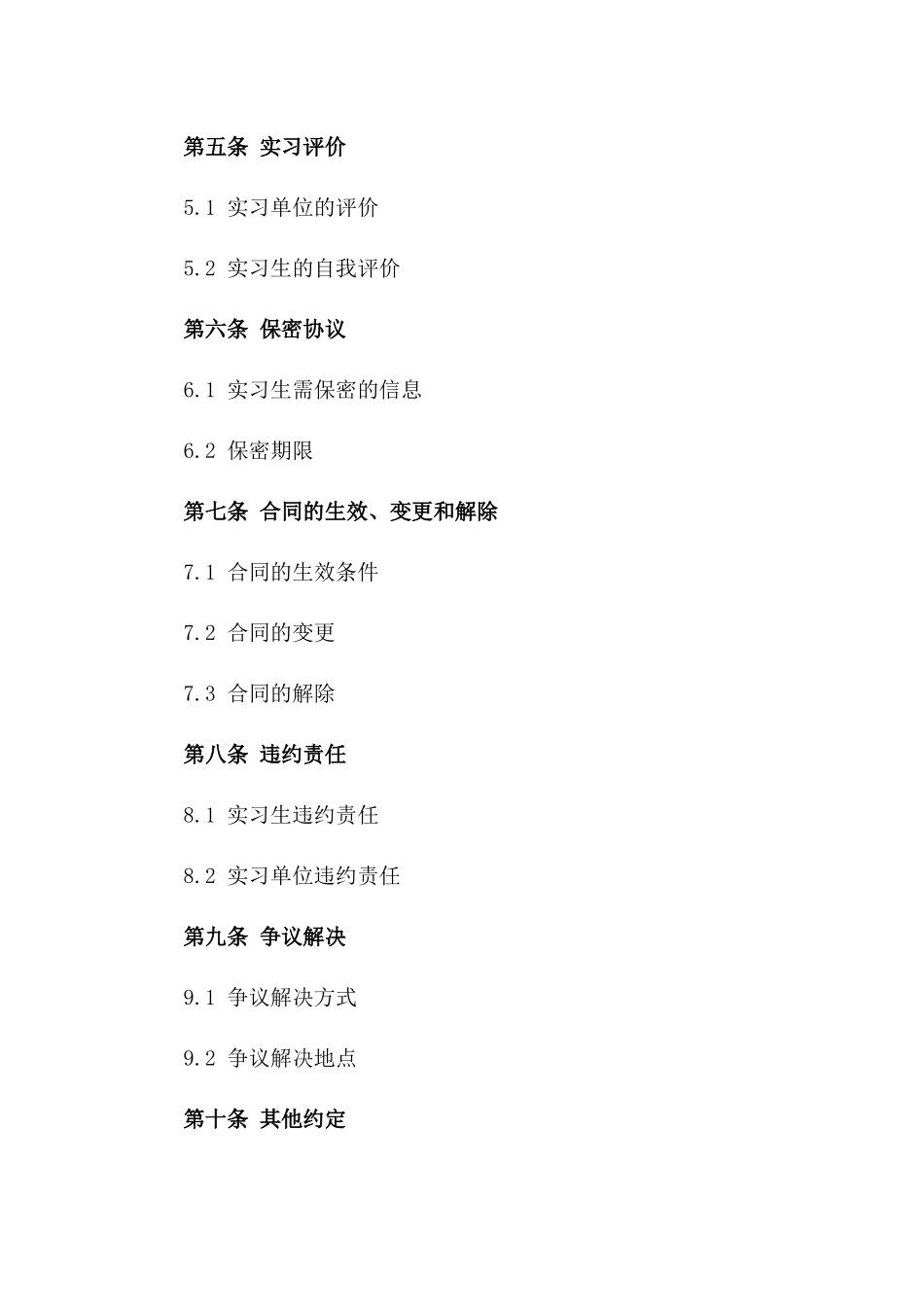 第五条 实习评价

5.1 实习单位的评价

5.2 实习生的自我评价

第六条 保密协议

6.1 实习生需保密的信息

6.2 保密期限

第七条 合同的生效、变更和解除

7.1 合同的生效条件

7.2 合同的变更

7.3 合同的解除

第八条 违约责任

8.1 实习生违约责任

8.2 实习单位违约责任

第九条 争议解决

9.1 争议解决方式

9.2 争议解决地点

第十条 其他约定